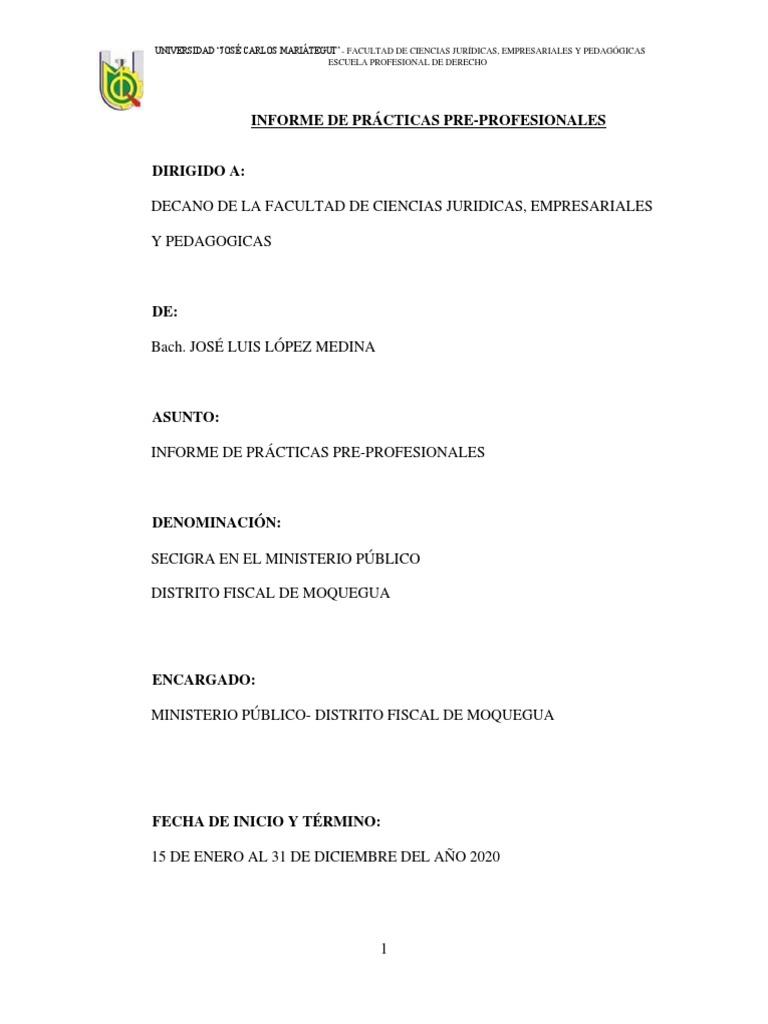 UNIVERSIDAD "JOSÉ CARLOS MARIÁTEGUI" - FACULTAD DE CIENCIAS JURÍDICAS, EMPRESARIALES Y PEDAGÓGICAS
ESCUELA PROFESIONAL DE DERECHO

INFORME DE PRÁCTICAS PRE-PROFESIONALES

DIRIGIDO A:

DECANO DE LA FACULTAD DE CIENCIAS JURIDICAS, EMPRESARIALES Y PEDAGOGICAS

DE:

Bach. JOSÉ LUIS LÓPEZ MEDINA

ASUNTO:

INFORME DE PRÁCTICAS PRE-PROFESIONALES

DENOMINACIÓN:

SECIGRA EN EL MINISTERIO PÚBLICO

DISTRITO FISCAL DE MOQUEGUA

ENCARGADO:

MINISTERIO PÚBLICO- DISTRITO FISCAL DE MOQUEGUA

FECHA DE INICIO Y TÉRMINO:

15 DE ENERO AL 31 DE DICIEMBRE DEL AÑO 2020

1